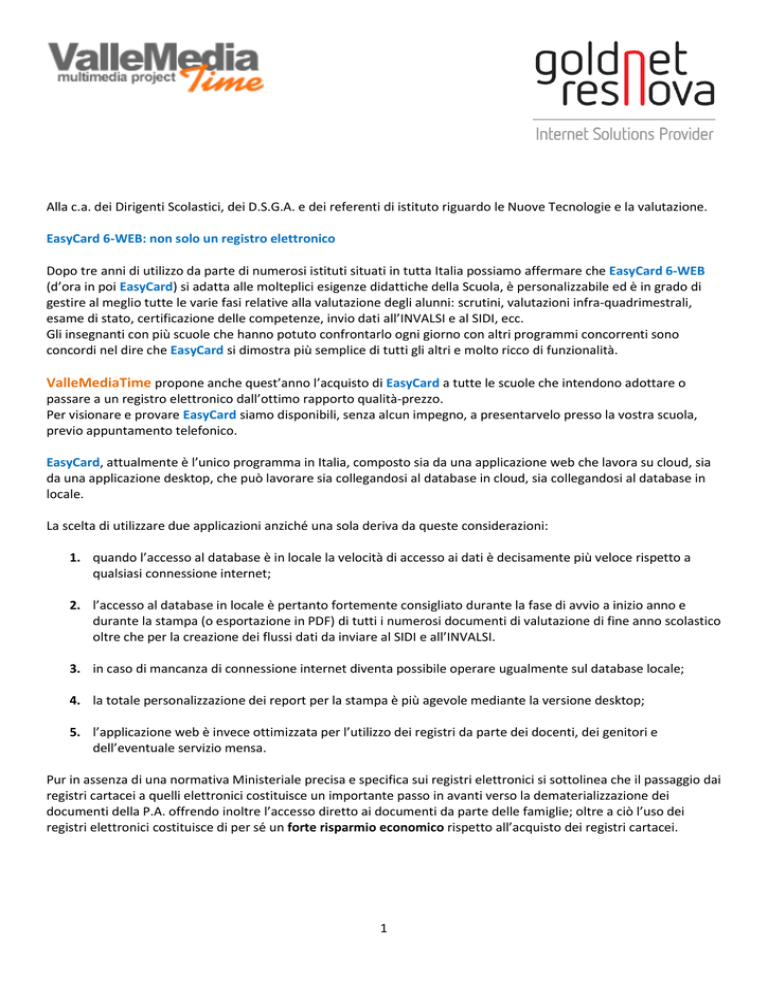 ValleMedia multimedia project Time

goldnet resnova
Internet Solutions Provider

Alla c.a. dei Dirigenti Scolastici, dei D.S.G.A. e dei referenti di istituto riguardo le Nuove Tecnologie e la valutazione.

EasyCard 6-WEB: non solo un registro elettronico

Dopo tre anni di utilizzo da parte di numerosi istituti situati in tutta Italia possiamo affermare che EasyCard 6-WEB (d'ora in poi EasyCard) si adatta alle molteplici esigenze didattiche della Scuola, è personalizzabile ed è in grado di gestire al meglio tutte le varie fasi relative alla valutazione degli alunni: scrutini, valutazioni infra-quadrimestrali, esame di stato, certificazione delle competenze, invio dati all'INVALSI e al SIDI, ecc.
Gli insegnanti con più scuole che hanno potuto confrontarlo ogni giorno con altri programmi concorrenti sono concordi nel dire che EasyCard si dimostra più semplice di tutti gli altri e molto ricco di funzionalità.

ValleMediaTime propone anche quest'anno l'acquisto di EasyCard a tutte le scuole che intendono adottare o passare a un registro elettronico dall'ottimo rapporto qualità-prezzo.
Per visionare e provare EasyCard siamo disponibili, senza alcun impegno, a presentarvelo presso la vostra scuola, previo appuntamento telefonico.

EasyCard, attualmente è l'unico programma in Italia, composto sia da una applicazione web che lavora su cloud, sia da una applicazione desktop, che può lavorare sia collegandosi al database in cloud, sia collegandosi al database in locale.

La scelta di utilizzare due applicazioni anziché una sola deriva da queste considerazioni:

1. quando l'accesso al database è in locale la velocità di accesso ai dati è decisamente più veloce rispetto a qualsiasi connessione internet;

2. l'accesso al database in locale è pertanto fortemente consigliato durante la fase di avvio a inizio anno e durante la stampa (o esportazione in PDF) di tutti i numerosi documenti di valutazione di fine anno scolastico oltre che per la creazione dei flussi dati da inviare al SIDI e all'INVALSI.

3. in caso di mancanza di connessione internet diventa possibile operare ugualmente sul database locale;

4. la totale personalizzazione dei report per la stampa è più agevole mediante la versione desktop;

5. l'applicazione web è invece ottimizzata per l'utilizzo dei registri da parte dei docenti, dei genitori e dell'eventuale servizio mensa.

Pur in assenza di una normativa Ministeriale precisa e specifica sui registri elettronici si sottolinea che il passaggio dai registri cartacei a quelli elettronici costituisce un importante passo in avanti verso la dematerializzazione dei documenti della P.A. offrendo inoltre l'accesso diretto ai documenti da parte delle famiglie; oltre a ciò l'uso dei registri elettronici costituisce di per sé un forte risparmio economico rispetto all'acquisto dei registri cartacei.

1